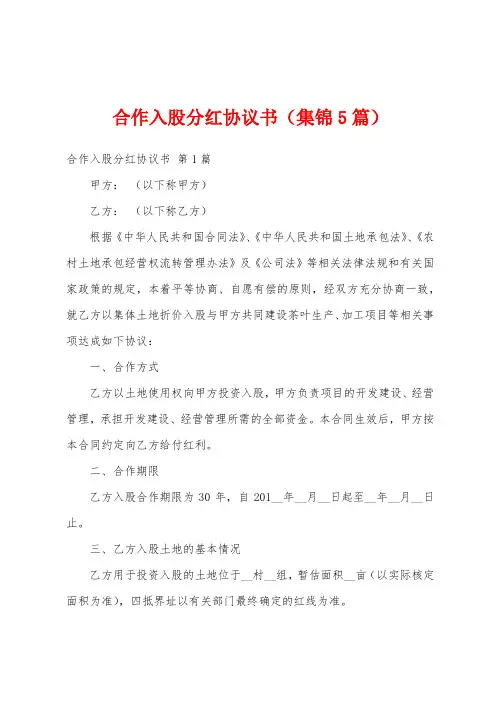 合作入股分红协议书（集锦5篇）

合作入股分红协议书 第1篇

甲方：（以下称甲方）

乙方：（以下称乙方）

根据《中华人民共和国合同法》、《中华人民共和国土地承包法》、《农村土地承包经营权流转管理办法》及《公司法》等相关法律法规和有关国家政策的规定，本着平等协商、自愿有偿的原则，经双方充分协商一致，就乙方以集体土地折价入股与甲方共同建设茶叶生产、加工项目等相关事项达成如下协议：

一、合作方式

乙方以土地使用权向甲方投资入股，甲方负责项目的开发建设、经营管理，承担开发建设、经营管理所需的全部资金。本合同生效后，甲方按本合同约定向乙方给付红利。

二、合作期限

乙方入股合作期限为30年，自201__年__月__日起至__年__月__日止。

三、乙方入股土地的基本情况

乙方用于投资入股的土地位于__村__组，暂估面积__亩（以实际核定面积为准），四抵界址以有关部门最终确定的红线为准。